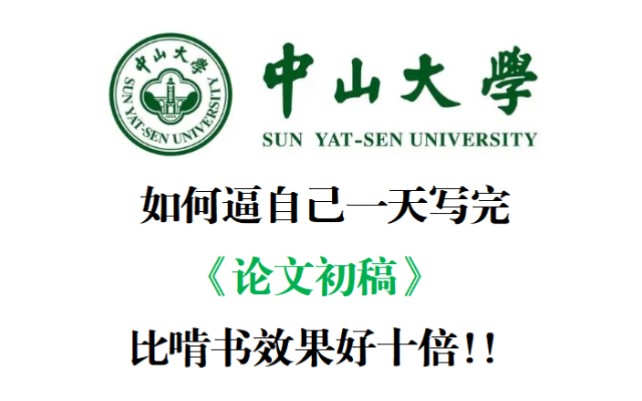 中山大學
SUN YAT-SEN UNIVERSITY

中山大學
SUN YAT-SEN UNIVERSITY

如何逼自己一天写完

《论文初稿》

比啃书效果好十倍!!